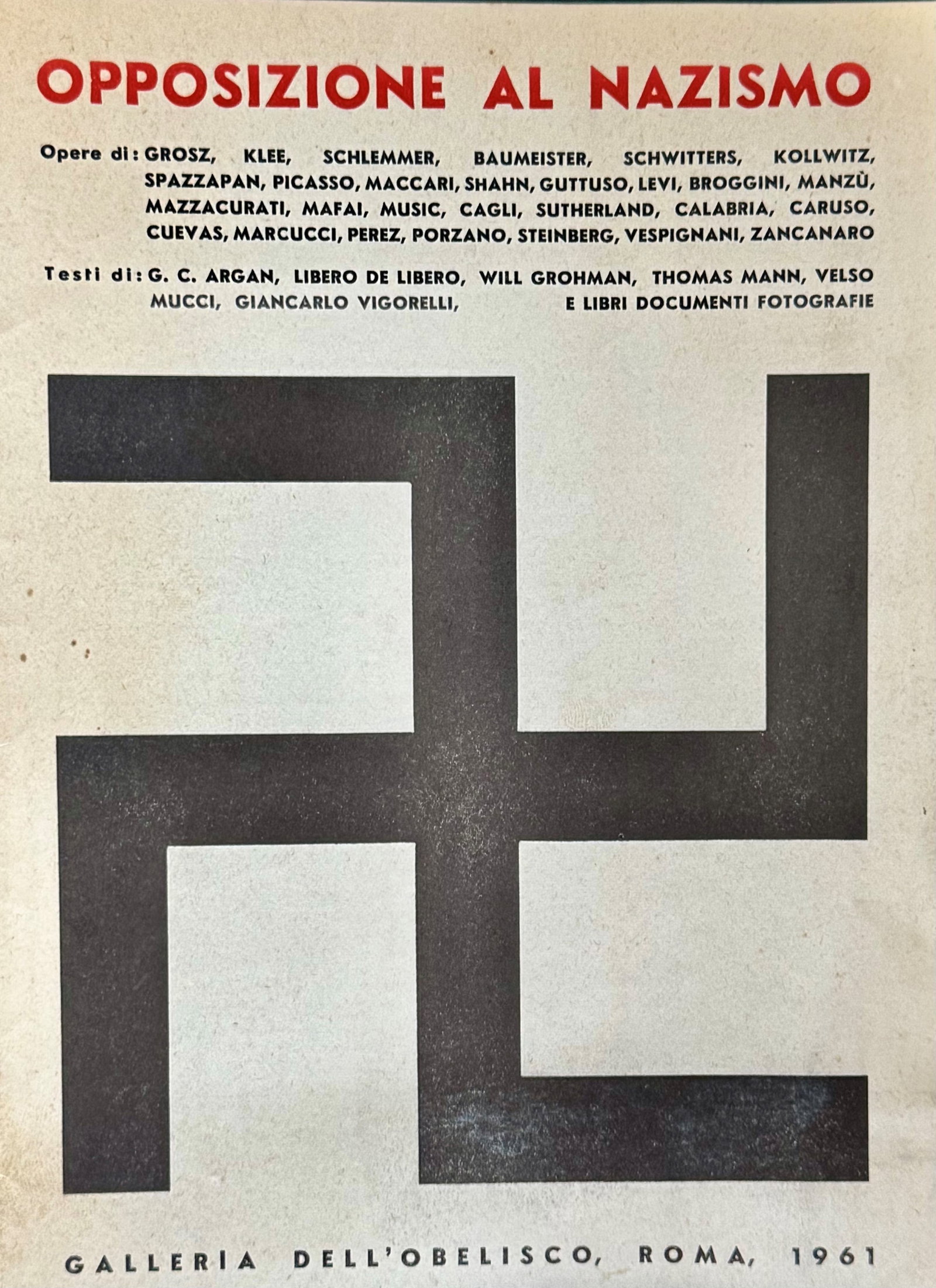 OPPOSIZIONE AL NAZISMO

Opere di: GROSZ, KLEE, SCHLEMMER, BAUMEISTER, SCHWITTERS, KOLLWITZ, SPAZZAPAN, PICASSO, MACCARI, SHAHN, GUTTUSO, LEVI, BROGGINI, MANZÙ, MAZZACURATI, MAFAI, MUSIC, CAGLI, SUTHERLAND, CALABRIA, CARUSO, CUEVAS, MARCUCCI, PEREZ, PORZANO, STEINBERG, VESPIGNANI, ZANCANARO

Testi di: G. C. ARGAN, LIBERO DE LIBERO, WILL GROHMAN, THOMAS MANN, VELSO MUCCI, GIANCARLO VIGORELLI, E LIBRI DOCUMENTI FOTOGRAFIE

GALLERIA DELL'OBELISCO, ROMA, 1961